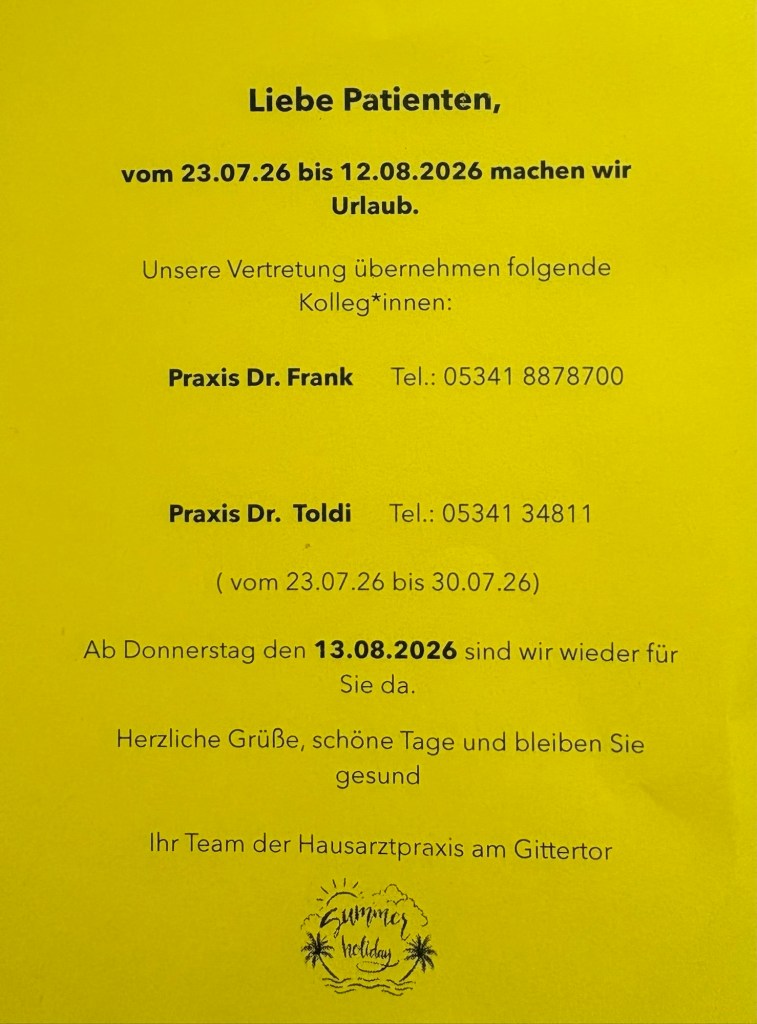 Liebe Patienten,

vom 23.07.26 bis 12.08.2026 machen wir Urlaub.

Unsere Vertretung übernehmen folgende Kolleg*innen:

Praxis Dr. Frank Tel.: 05341 8878700

Praxis Dr. Toldi Tel.: 05341 34811

( vom 23.07.26 bis 30.07.26)

Ab Donnerstag den 13.08.2026 sind wir wieder für Sie da.

Herzliche Grüße, schöne Tage und bleiben Sie gesund

Ihr Team der Hausarztpraxis am Gittertor

Summer holiday